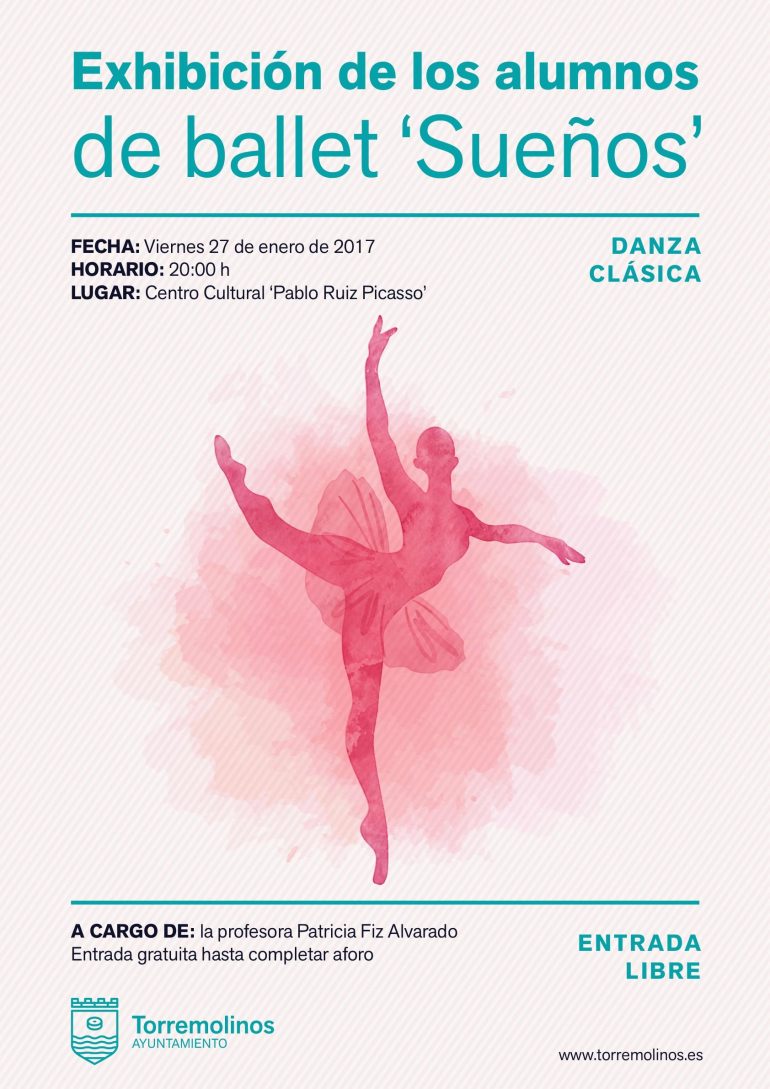 Exhibición de los alumnos
de ballet ‘Sueños’

FECHA: Viernes 27 de enero de 2017
HORARIO: 20:00 h
LUGAR: Centro Cultural ‘Pablo Ruiz Picasso’

DANZA
CLÁSICA

A CARGO DE: la profesora Patricia Fiz Alvarado
Entrada gratuita hasta completar aforo

ENTRADA
LIBRE

Torremolinos
AYUNTAMIENTO

www.torremolinos.es